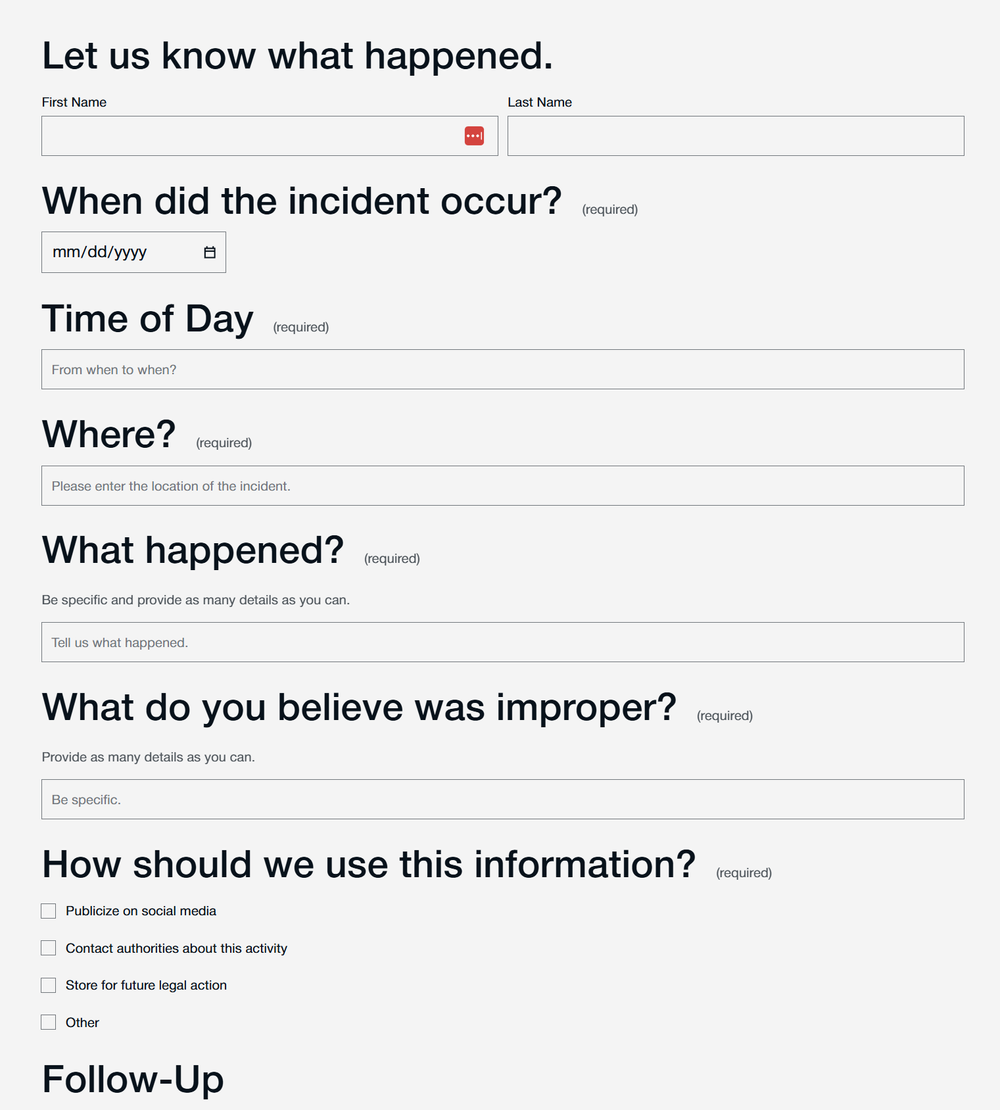 Let us know what happened.

First Name

Last Name

When did the incident occur? (required)

mm/dd/yyyy

Time of Day (required)

From when to when?

Where? (required)

Please enter the location of the incident.

What happened? (required)

Be specific and provide as many details as you can.

Tell us what happened.

What do you believe was improper? (required)

Provide as many details as you can.

Be specific.

How should we use this information? (required)

Publicize on social media

Contact authorities about this activity

Store for future legal action

Other

Follow-Up